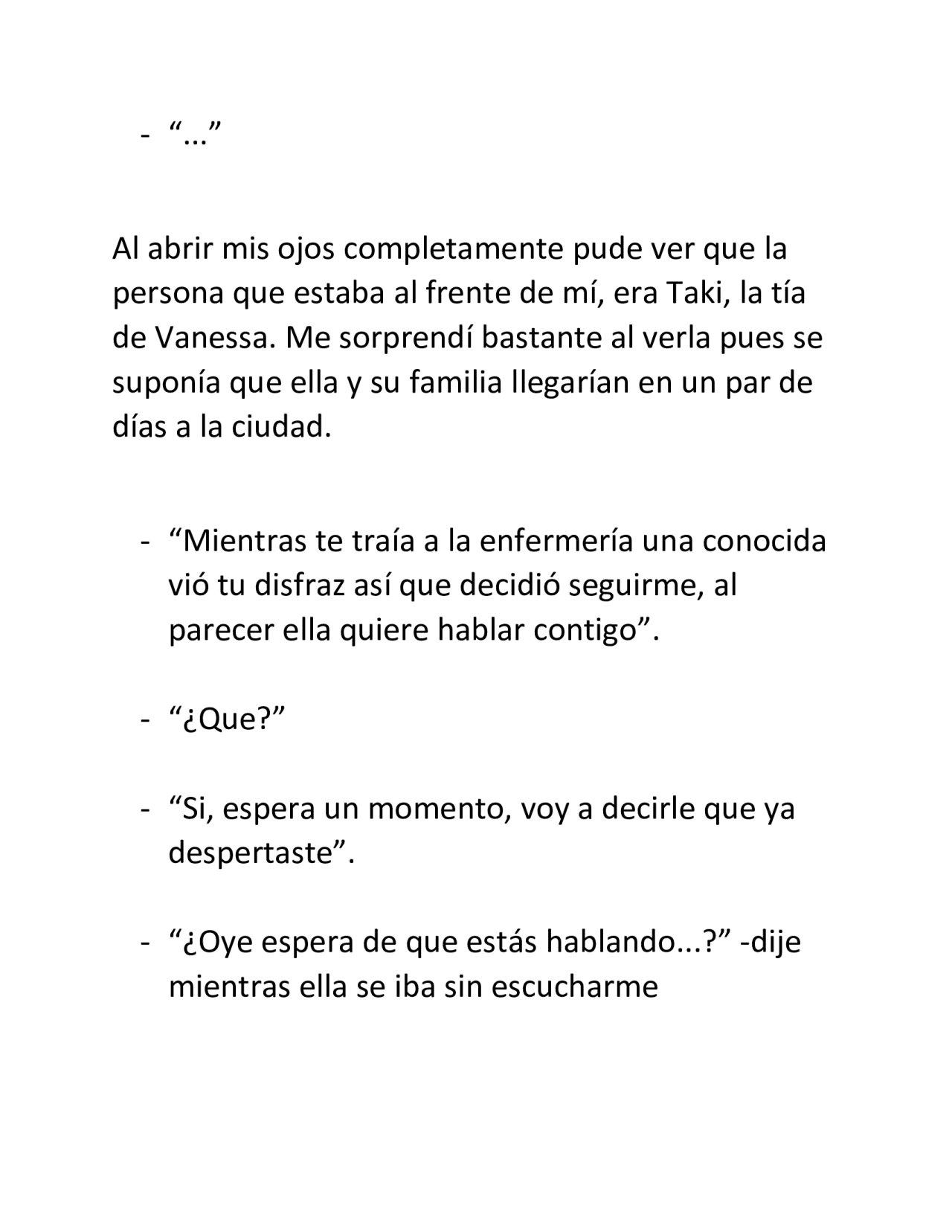 - “…”

Al abrir mis ojos completamente pude ver que la persona que estaba al frente de mí, era Taki, la tía de Vanessa. Me sorprendí bastante al verla pues se suponía que ella y su familia llegarían en un par de días a la ciudad.

- “Mientras te traía a la enfermería una conocida vió tu disfraz así que decidió seguirme, al parecer ella quiere hablar contigo”.

- “¿Que?”

- “Si, espera un momento, voy a decirle que ya despertaste”.

- “¿Oye espera de que estás hablando...?” -dije mientras ella se iba sin escucharme